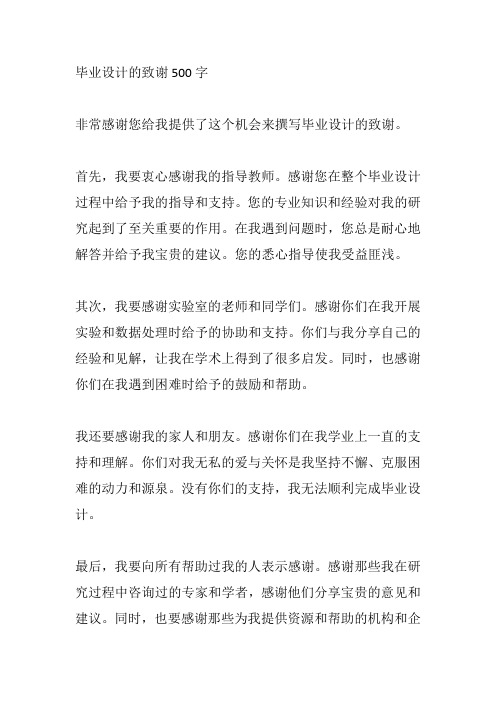 毕业设计的致谢 500 字

非常感谢您给我提供了这个机会来撰写毕业设计的致谢。

首先，我要衷心感谢我的指导教师。感谢您在整个毕业设计过程中给予我的指导和支持。您的专业知识和经验对我的研究起到了至关重要的作用。在我遇到问题时，您总是耐心地解答并给予我宝贵的建议。您的悉心指导使我受益匪浅。

其次，我要感谢实验室的老师和同学们。感谢你们在我开展实验和数据处理时给予的协助和支持。你们与我分享自己的经验和见解，让我在学术上得到了很多启发。同时，也感谢你们在我遇到困难时给予的鼓励和帮助。

我还要感谢我的家人和朋友。感谢你们在我学业上一直的支持和理解。你们对我无私的爱与关怀是我坚持不懈、克服困难的动力和源泉。没有你们的支持，我无法顺利完成毕业设计。

最后，我要向所有帮助过我的人表示感谢。感谢那些我在研究过程中咨询过的专家和学者，感谢他们分享宝贵的意见和建议。同时，也要感谢那些为我提供资源和帮助的机构和企